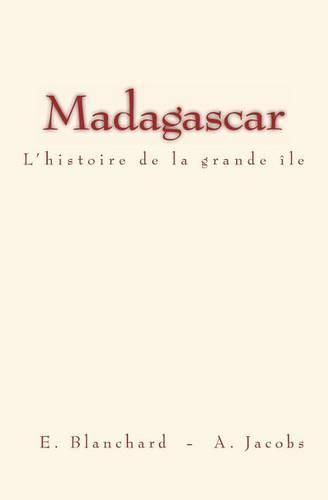 Madagascar

L'histoire de la grande île

E. Blanchard - A. Jacobs